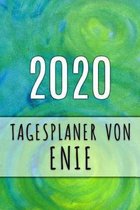 2020

TAGESPLANER VON
ENIE